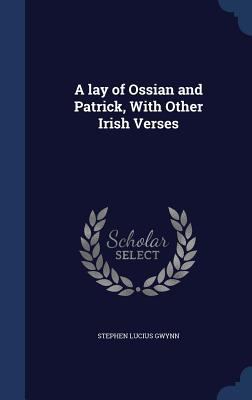 A lay of Ossian and Patrick, With Other Irish Verses

Scholar SELECT

STEPHEN LUCIUS GWYNN